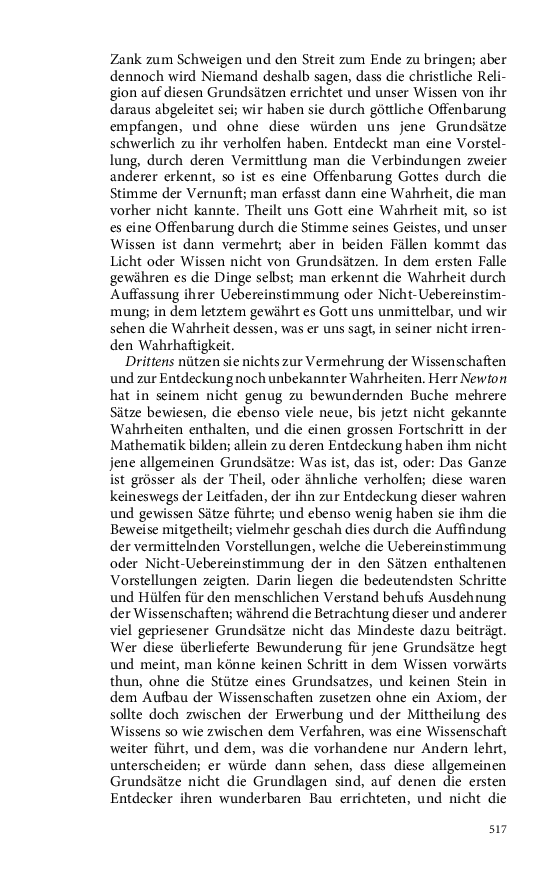 Zank zum Schweigen und den Streit zum Ende zu bringen; aber dennoch wird Niemand deshalb sagen, dass die christliche Religion auf diesen Grundsätzen errichtet und unser Wissen von ihr daraus abgeleitet sei; wir haben sie durch göttliche Offenbarung empfangen, und ohne diese würden uns jene Grundsätze schwerlich zu ihr verholfen haben. Entdeckt man eine Vorstellung, durch deren Vermittlung man die Verbindungen zweier anderer erkennt, so ist es eine Offenbarung Gottes durch die Stimme der Vernunft; man erfasst dann eine Wahrheit, die man vorher nicht kannte. Theilt uns Gott eine Wahrheit mit, so ist es eine Offenbarung durch die Stimme seines Geistes, und unser Wissen ist dann vermehrt; aber in beiden Fällen kommt das Licht oder Wissen nicht von Grundsätzen. In dem ersten Falle gewähren es die Dinge selbst; man erkennt die Wahrheit durch Auffassung ihrer Uebereinstimmung oder Nicht-Uebereinstimmung; in dem letztem gewährt es Gott uns unmittelbar, und wir sehen die Wahrheit dessen, was er uns sagt, in seiner nicht irrenden Wahrhaftigkeit.

Drittens nützen sie nichts zur Vermehrung der Wissenschaften und zur Entdeckung noch unbekannter Wahrheiten. Herr Newton hat in seinem nicht genug zu bewundernden Buche mehrere Sätze bewiesen, die ebenso viele neue, bis jetzt nicht gekannte Wahrheiten enthalten, und die einen grossen Fortschritt in der Mathematik bilden; allein zu deren Entdeckung haben ihm nicht jene allgemeinen Grundsätze: Was ist, das ist, oder: Das Ganze ist grösser als der Theil, oder ähnliche verholfen; diese waren keineswegs der Leitfaden, der ihn zur Entdeckung dieser wahren und gewissen Sätze führte; und ebenso wenig haben sie ihm die Beweise mitgetheilt; vielmehr geschah dies durch die Auffindung der vermittelnden Vorstellungen, welche die Uebereinstimmung oder Nicht-Uebereinstimmung der in den Sätzen enthaltenen Vorstellungen zeigten. Darin liegen die bedeutendsten Schritte und Hülfen für den menschlichen Verstand behufs Ausdehnung der Wissenschaften; während die Betrachtung dieser und anderer viel gepriesener Grundsätze nicht das Mindeste dazu beiträgt. Wer diese überlieferte Bewunderung für jene Grundsätze hegt und meint, man könne keinen Schritt in dem Wissen vorwärts thun, ohne die Stütze eines Grundsatzes, und keinen Stein in dem Aufbau der Wissenschaften zusetzen ohne ein Axiom, der sollte doch zwischen der Erwerbung und der Mittheilung des Wissens so wie zwischen dem Verfahren, was eine Wissenschaft weiter führt, und dem, was die vorhandene nur Andern lehrt, unterscheiden; er würde dann sehen, dass diese allgemeinen Grundsätze nicht die Grundlagen sind, auf denen die ersten Entdecker ihren wunderbaren Bau errichteten, und nicht die

517